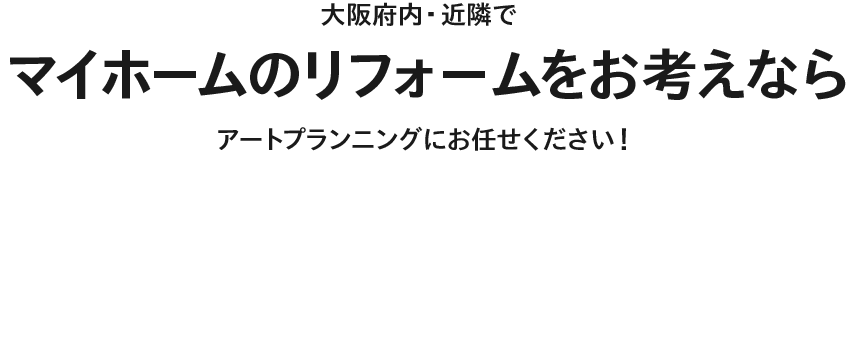 大阪府内・近隣で

マイホームのリフォームをお考えなら

アートプランニングにお任せください！